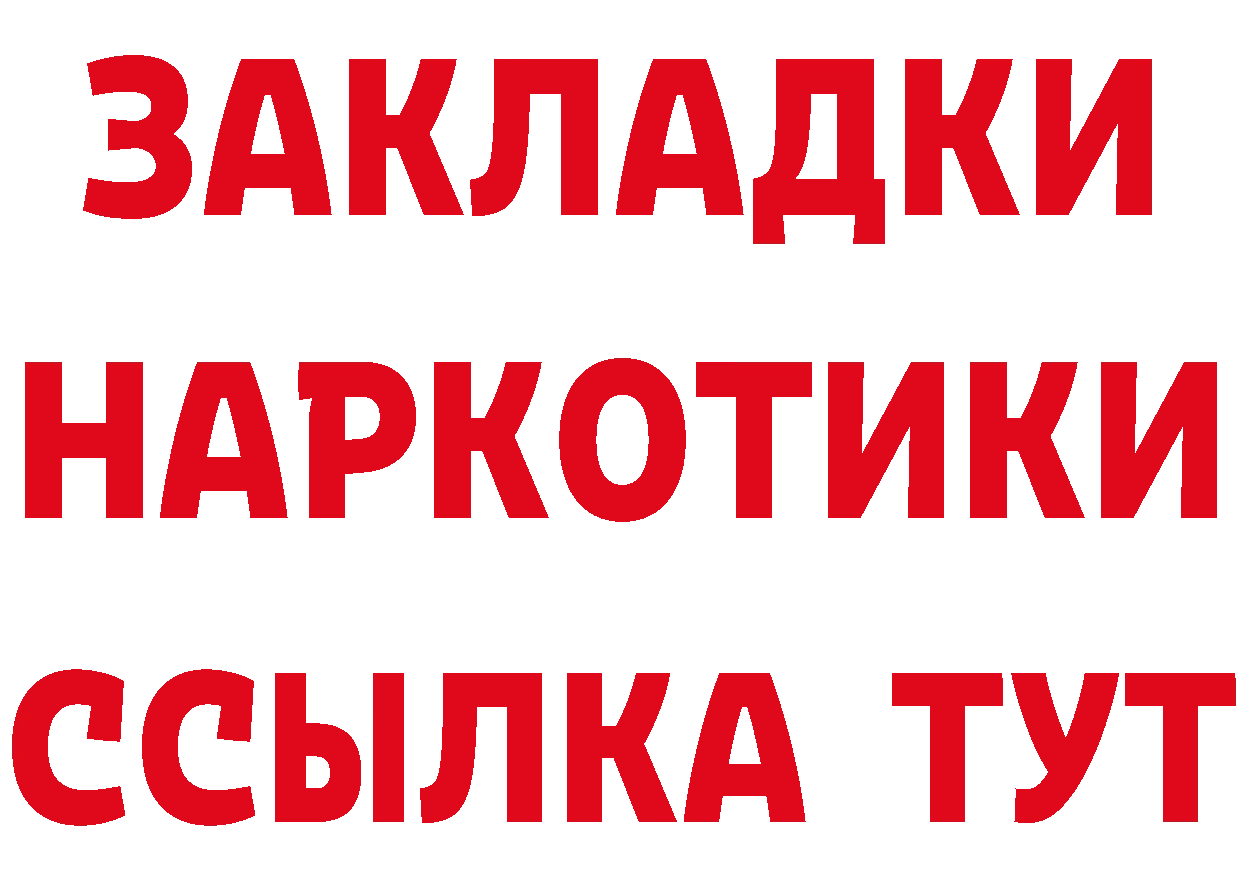 ЗАКЛАДКИ НАРКОТИКИ ССЫЛКА ТУТ